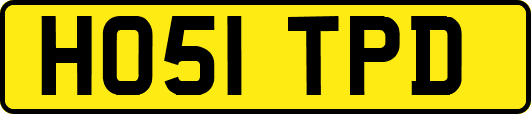 HO51 TPD